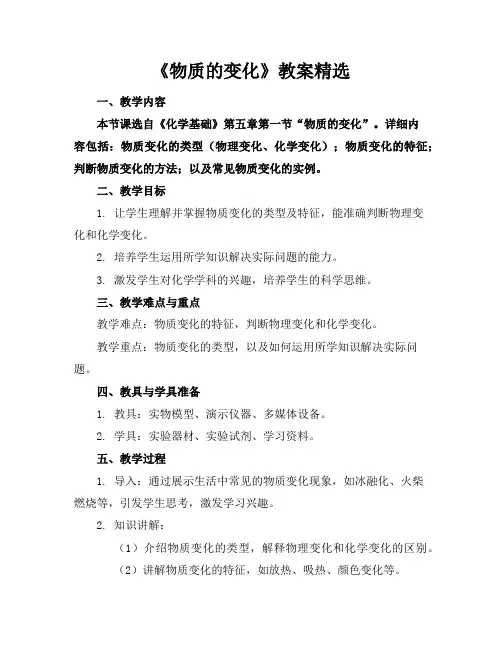 《物质的变化》教案精选

一、教学内容

本节课选自《化学基础》第五章第一节“物质的变化”。详细内容包括：物质变化的类型（物理变化、化学变化）；物质变化的特征；判断物质变化的方法；以及常见物质变化的实例。

二、教学目标

1. 让学生理解并掌握物质变化的类型及特征，能准确判断物理变化和化学变化。

2. 培养学生运用所学知识解决实际问题的能力。

3. 激发学生对化学学科的兴趣，培养学生的科学思维。

三、教学难点与重点

教学难点：物质变化的特征，判断物理变化和化学变化。

教学重点：物质变化的类型，以及如何运用所学知识解决实际问题。

四、教具与学具准备

1. 教具：实物模型、演示仪器、多媒体设备。

2. 学具：实验器材、实验试剂、学习资料。

五、教学过程

1. 导入：通过展示生活中常见的物质变化现象，如冰融化、火柴燃烧等，引发学生思考，激发学习兴趣。

2. 知识讲解：

（1）介绍物质变化的类型，解释物理变化和化学变化的区别。

（2）讲解物质变化的特征，如放热、吸热、颜色变化等。